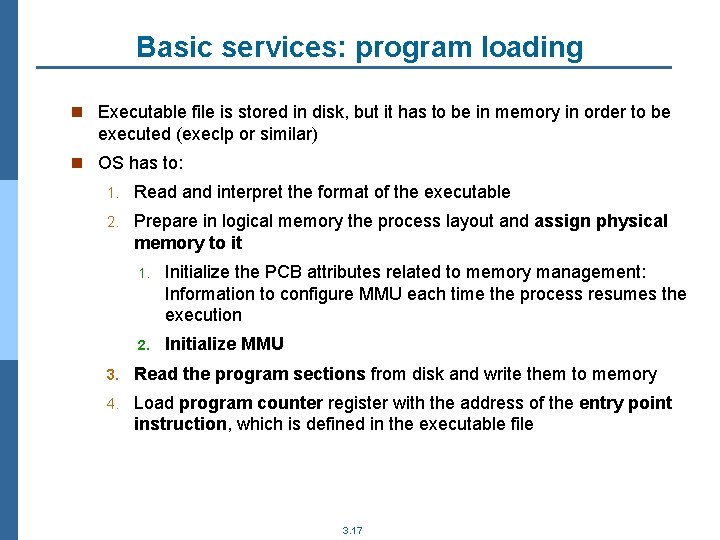 Basic services: program loading

Executable file is stored in disk, but it has to be in memory in order to be executed (execlp or similar)

OS has to:

1. Read and interpret the format of the executable

2. Prepare in logical memory the process layout and assign physical memory to it

1. Initialize the PCB attributes related to memory management: Information to configure MMU each time the process resumes the execution

2. Initialize MMU

3. Read the program sections from disk and write them to memory

4. Load program counter register with the address of the entry point instruction, which is defined in the executable file

3.17